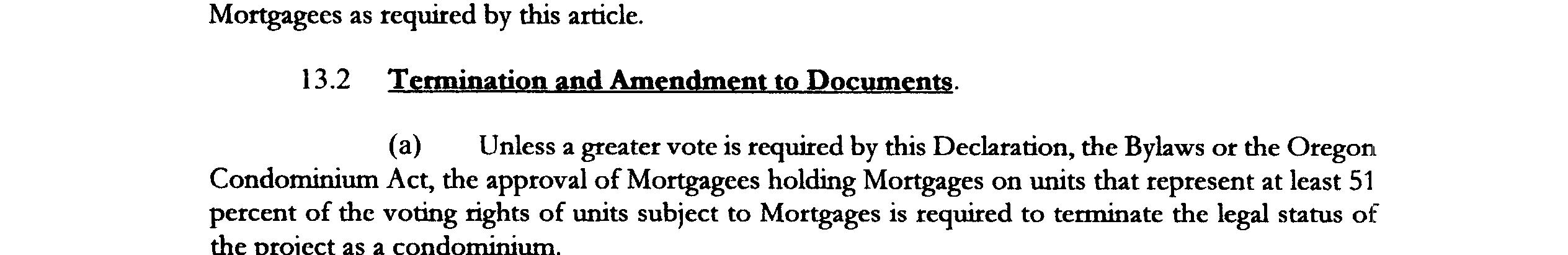 Mortgagees as required by this article.

13.2 Termination and Amendment to Documents.

(a) Unless a greater vote is required by this Declaration, the Bylaws or the Oregon Condominium Act, the approval of Mortgagees holding Mortgages on units that represent at least 51 percent of the voting rights of units subject to Mortgages is required to terminate the legal status of the project as a condominium.